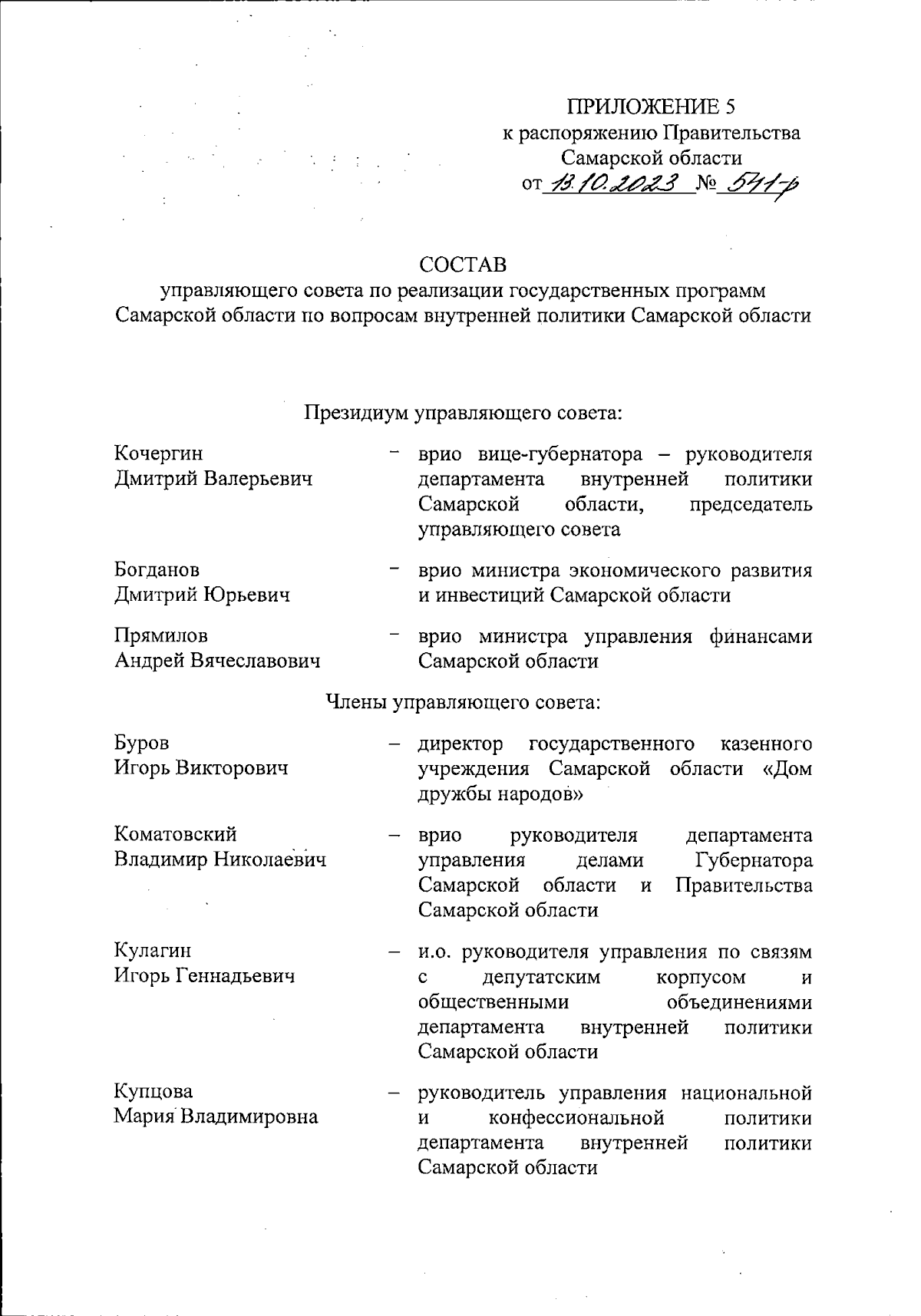 ПРИЛОЖЕНИЕ 5
к распоряжению Правительства Самарской области
от 13.10.2023 № 541-р

СОСТАВ
управляющего совета по реализации государственных программ Самарской области по вопросам внутренней политики Самарской области

Президиум управляющего совета:

Кочергин Дмитрий Валерьевич – врио вице-губернатора – руководителя департамента внутренней политики Самарской области, председатель управляющего совета

Богданов Дмитрий Юрьевич – врио министра экономического развития и инвестиций Самарской области

Прямилов Андрей Вячеславович – врио министра управления финансами Самарской области

Члены управляющего совета:

Буров Игорь Викторович – директор государственного казенного учреждения Самарской области «Дом дружбы народов»

Коматовский Владимир Николаевич – врио руководителя департамента управления делами Губернатора Самарской области и Правительства Самарской области

Кулагин Игорь Геннадьевич – и.о. руководителя управления по связям с депутатским корпусом и общественными объединениями департамента внутренней политики Самарской области

Купцова Мария Владимировна – руководитель управления национальной и конфессиональной политики департамента внутренней политики Самарской области